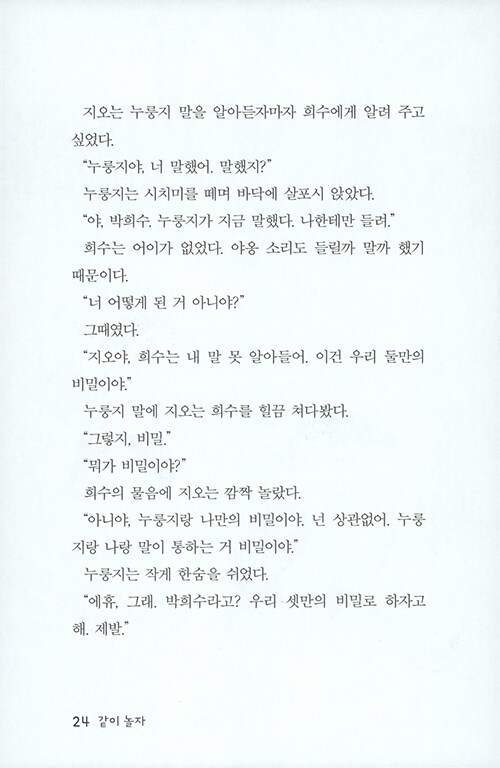 지오는 누룽지 말을 알아듣자마자 희수에게 알려 주고 싶었다.

"누룽지야, 너 말했어. 말했지?"

누룽지는 시치미를 떼며 바닥에 살포시 앉았다.

"야, 박희수. 누룽지가 지금 말했다. 나한테만 들려."

희수는 어이가 없었다. 야옹 소리도 들릴까 말까 했기 때문이다.

"너 어떻게 된 거 아니야?"

그때였다.

"지오야, 희수는 내 말 못 알아들어. 이건 우리 둘만의 비밀이야."

누룽지 말에 지오는 희수를 힐끔 쳐다봤다.

"그렇지, 비밀."

"뭐가 비밀이야?"

희수의 물음에 지오는 깜짝 놀랐다.

"아니야, 누룽지랑 나만의 비밀이야. 넌 상관없어. 누룽지랑 나랑 말이 통하는 거 비밀이야."

누룽지는 작게 한숨을 쉬었다.

"에휴, 그래. 박희수라고? 우리 셋만의 비밀로 하자고 해. 제발."

24 같이 놀자